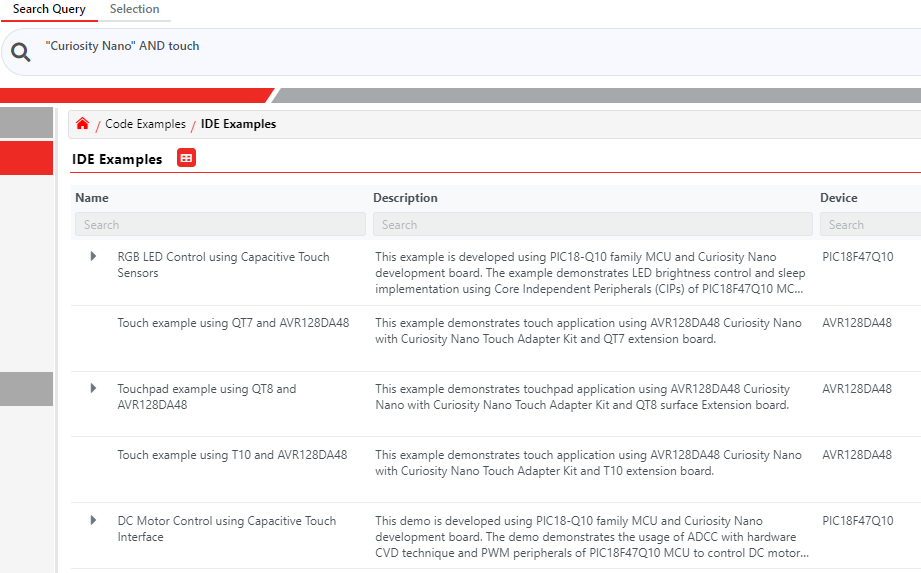 Search Query Selection

"Curiosity Nano" AND touch

/ Code Examples / IDE Examples

IDE Examples

| Name | Description | Device |
|---|---|---|
| Search | Search | Search |
| RGB LED Control using Capacitive Touch Sensors | This example is developed using PIC18-Q10 family MCU and Curiosity Nano development board. The example demonstrates LED brightness control and sleep implementation using Core Independent Peripherals (CIPs) of PIC18F47Q10 MC... | PIC18F47Q10 |
| Touch example using QT7 and AVR128DA48 | This example demonstrates touch application using AVR128DA48 Curiosity Nano with Curiosity Nano Touch Adapter Kit and QT7 extension board. | AVR128DA48 |
| Touchpad example using QT8 and AVR128DA48 | This example demonstrates touchpad application using AVR128DA48 Curiosity Nano with Curiosity Nano Touch Adapter Kit and QT8 surface Extension board. | AVR128DA48 |
| Touch example using T10 and AVR128DA48 | This example demonstrates touch application using AVR128DA48 Curiosity Nano with Curiosity Nano Touch Adapter Kit and T10 extension board. | AVR128DA48 |
| DC Motor Control using Capacitive Touch Interface | This demo is developed using PIC18-Q10 family MCU and Curiosity Nano development board. The demo demonstrates the usage of ADCC with hardware CVD technique and PWM peripherals of PIC18F47Q10 MCU to control DC motor... | PIC18F47Q10 |